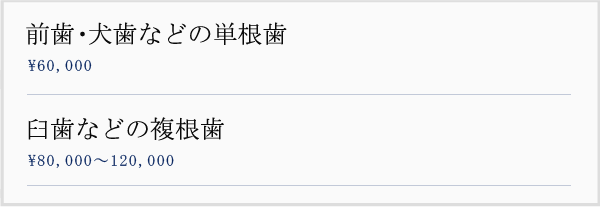 前歯･犬歯などの単根歯

¥60,000

臼歯などの複根歯

¥80,000～120,000